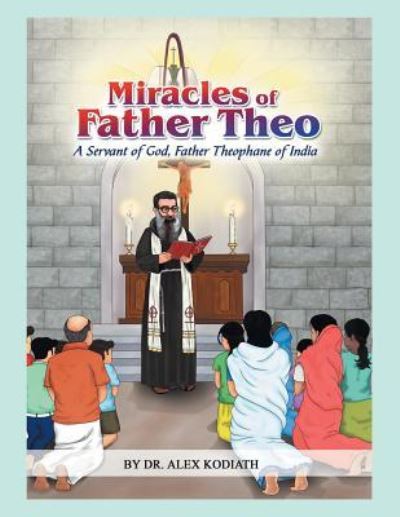 Miracles of Father Theo

A Servant of God, Father Theophane of India

BY DR. ALEX KODIATH